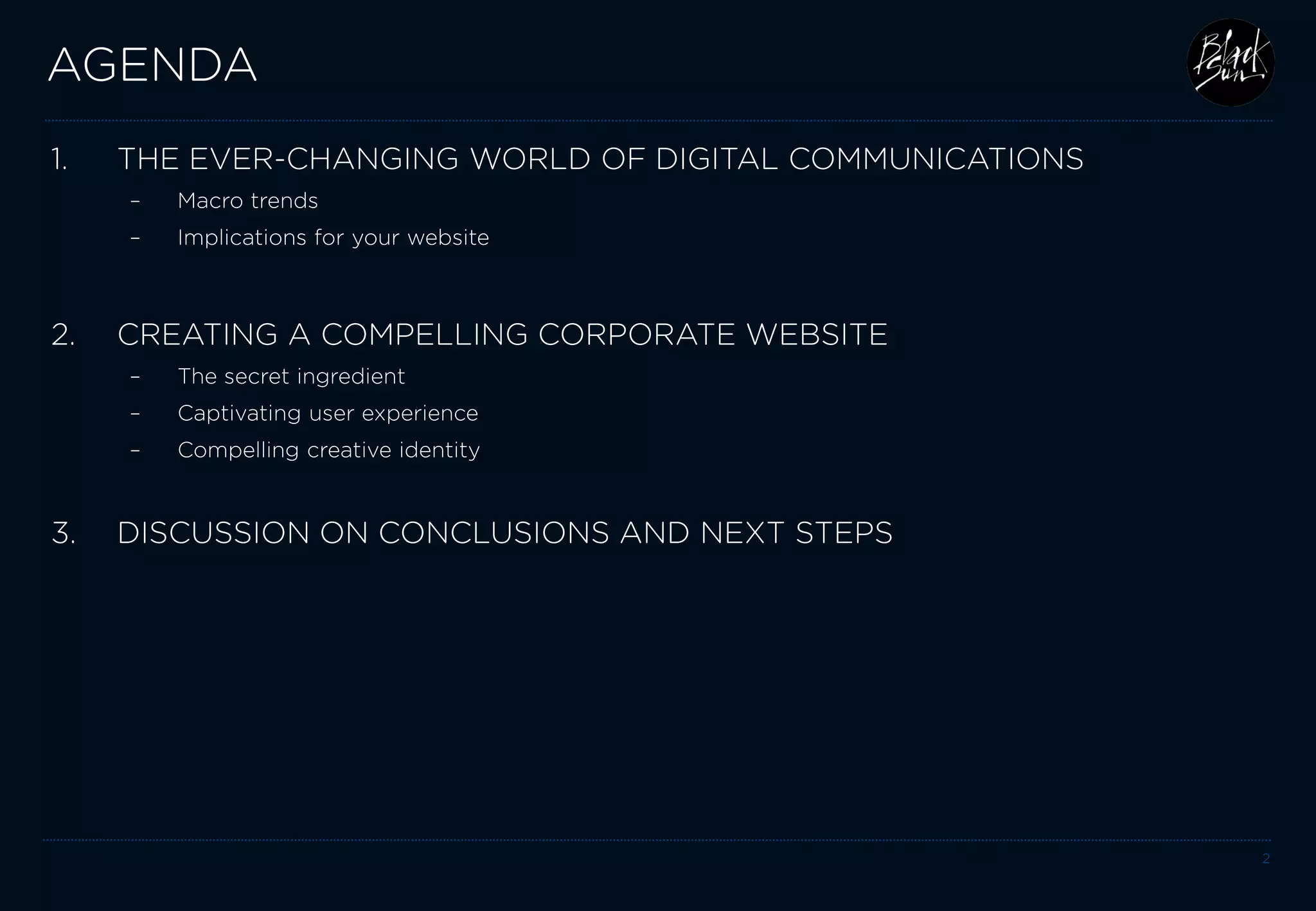 AGENDA

Black Sun

1. THE EVER-CHANGING WORLD OF DIGITAL COMMUNICATIONS
- Macro trends
- Implications for your website

2. CREATING A COMPELLING CORPORATE WEBSITE
- The secret ingredient
- Captivating user experience
- Compelling creative identity

3. DISCUSSION ON CONCLUSIONS AND NEXT STEPS

2